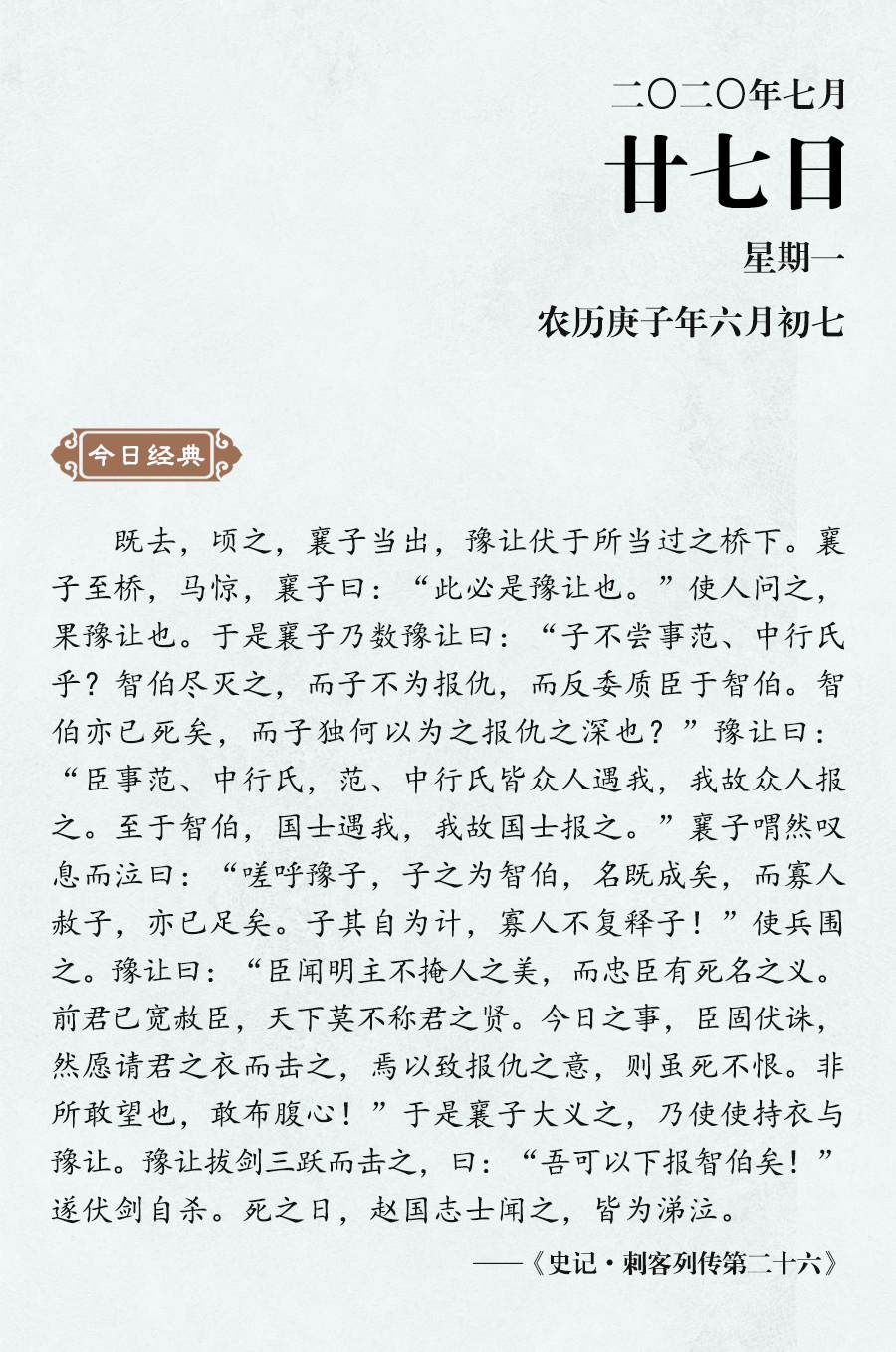 二〇二〇年七月
廿七日
星期一
农历庚子年六月初七

今日经典

既去，顷之，襄子当出，豫让伏于所当过之桥下。襄子至桥，马惊，襄子曰：“此必是豫让也。”使人问之，果豫让也。于是襄子乃数豫让曰：“子不尝事范、中行氏乎？智伯尽灭之，而子不为报仇，而反委质臣于智伯。智伯亦已死矣，而子独何以为之报仇之深也？”豫让曰：“臣事范、中行氏，范、中行氏皆众人遇我，我故众人报之。至于智伯，国士遇我，我故国士报之。”襄子喟然叹息而泣曰：“嗟呼豫子，子之为智伯，名既成矣，而寡人赦子，亦已足矣。子其自为计，寡人不复释子！”使兵围之。豫让曰：“臣闻明主不掩人之美，而忠臣有死名之义。前君已宽赦臣，天下莫不称君之贤。今日之事，臣固伏诛，然愿请君之衣而击之，焉以致报仇之意，则虽死不恨。非所敢望也，敢布腹心！”于是襄子大义之，乃使使持衣与豫让。豫让拔剑三跃而击之，曰：“吾可以下报智伯矣！”遂伏剑自杀。死之日，赵国志士闻之，皆为涕泣。

——《史记·刺客列传第二十六》